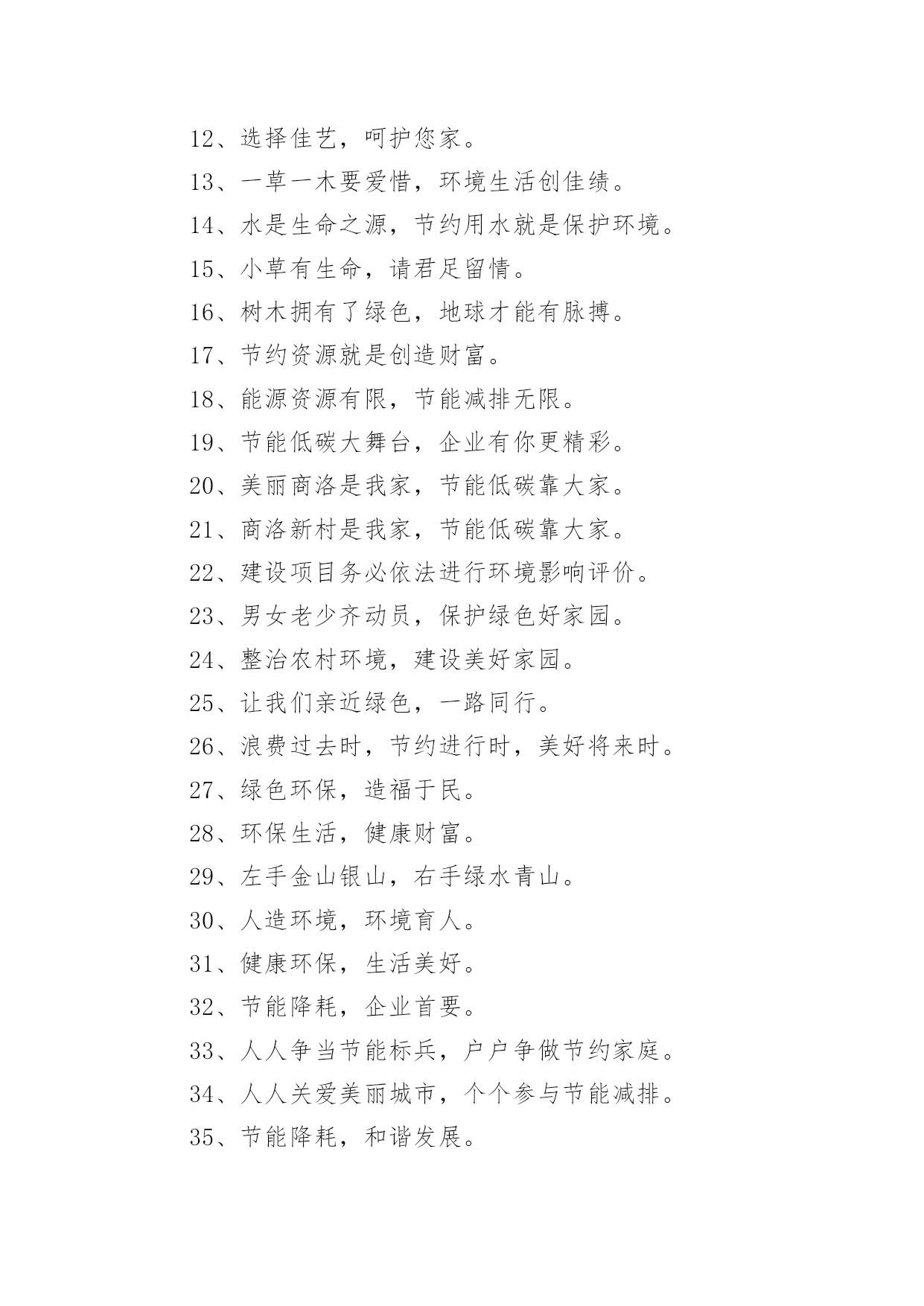 12、选择佳艺，呵护您家。

13、一草一木要爱惜，环境生活创佳绩。

14、水是生命之源，节约用水就是保护环境。

15、小草有生命，请君足留情。

16、树木拥有了绿色，地球才能有脉搏。

17、节约资源就是创造财富。

18、能源资源有限，节能减排无限。

19、节能低碳大舞台，企业有你更精彩。

20、美丽商洛是我家，节能低碳靠大家。

21、商洛新村是我家，节能低碳靠大家。

22、建设项目务必依法进行环境影响评价。

23、男女老少齐动员，保护绿色好家园。

24、整治农村环境，建设美好家园。

25、让我们亲近绿色，一路同行。

26、浪费过去时，节约进行时，美好将来时。

27、绿色环保，造福于民。

28、环保生活，健康财富。

29、左手金山银山，右手绿水青山。

30、人造环境，环境育人。

31、健康环保，生活美好。

32、节能降耗，企业首要。

33、人人争当节能标兵，户户争做节约家庭。

34、人人关爱美丽城市，个个参与节能减排。

35、节能降耗，和谐发展。